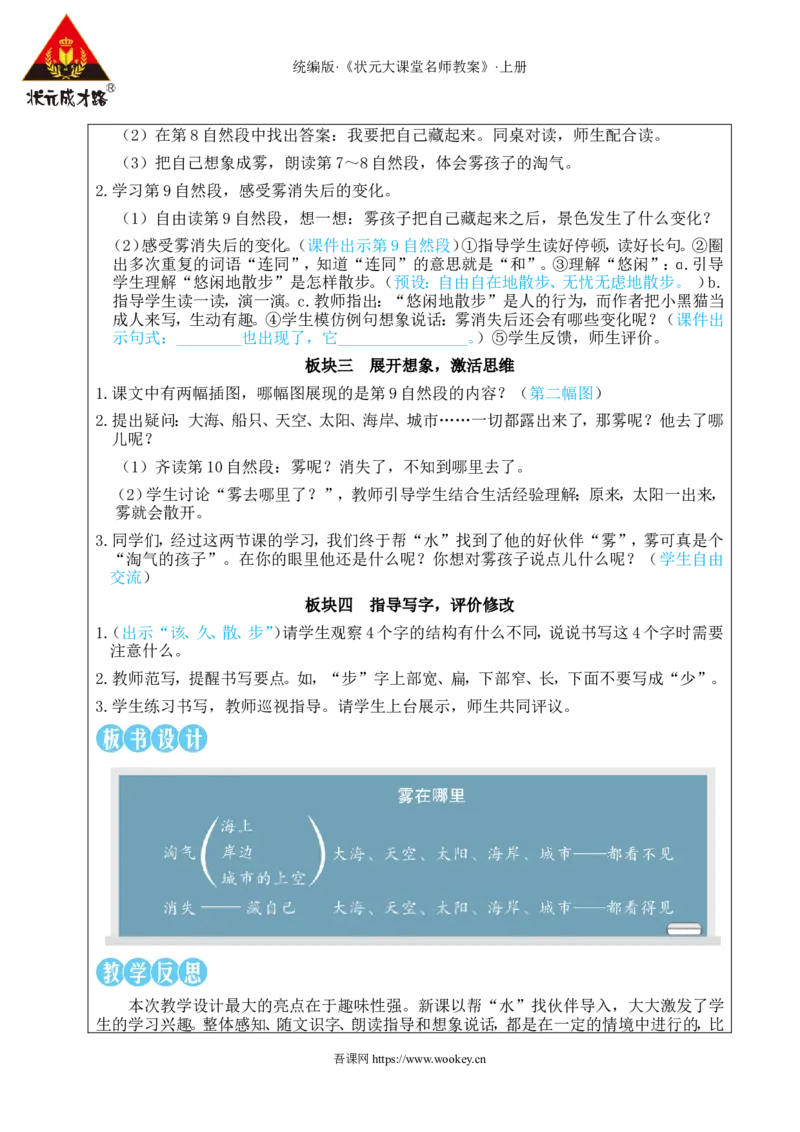 状元成才路®

统编版·《状元大课堂名师教案》·上册

（2）在第8自然段中找出答案：我要把自己藏起来。同桌对读，师生配合读。

（3）把自己想象成雾，朗读第7～8自然段，体会雾孩子的淘气。

2.学习第9自然段，感受雾消失后的变化。

（1）自由读第9自然段，想一想：雾孩子把自己藏起来之后，景色发生了什么变化？

（2）感受雾消失后的变化。（课件出示第9自然段）①指导学生读好停顿，读好长句。②圈出多次重复的词语“连同”，知道“连同”的意思就是“和”。③理解“悠闲”：a.引导学生理解“悠闲地散步”是怎样散步。（预设：自由自在地散步、无忧无虑地散步。）b.指导学生读一读，演一演。c.教师指出：“悠闲地散步”是人的行为，而作者把小黑猫当成人来写，生动有趣。④学生模仿例句想象说话：雾消失后还会有哪些变化呢？（课件出示句式：____也出现了，它____。）⑤学生反馈，师生评价。

板块三 展开想象，激活思维

1.课文中有两幅插图，哪幅图展现的是第9自然段的内容？（第二幅图）

2.提出疑问：大海、船只、天空、太阳、海岸、城市……一切都露出来了，那雾呢？他去了哪儿呢？

（1）齐读第10自然段：雾呢？消失了，不知到哪里去了。

（2）学生讨论“雾去哪里了？”，教师引导学生结合生活经验理解：原来，太阳一出来，雾就会散开。

3.同学们，经过这两节课的学习，我们终于帮“水”找到了他的好伙伴“雾”，雾可真是个“淘气的孩子”。在你的眼里他还是什么呢？你想对雾孩子说点儿什么呢？（学生自由交流）

板块四 指导写字，评价修改

1.（出示“该、久、散、步”）请学生观察4个字的结构有什么不同，说说书写这4个字时需要注意什么。

2.教师范写，提醒书写要点。如，“步”字上部宽、扁，下部窄、长，下面不要写成“少”。

3.学生练习书写，教师巡视指导。请学生上台展示，师生共同评议。

板书设计

雾在哪里

淘气
海上
岸边
城市的上空
大海、天空、太阳、海岸、城市——都看不见

消失——藏自己 大海、天空、太阳、海岸、城市——都看得见

教学反思

本次教学设计最大的亮点在于趣味性强。新课以帮“水”找伙伴导入，大大激发了学生的学习兴趣。整体感知、随文识字、朗读指导和想象说话，都是在一定的情境中进行的，比

吾课网 https://www.wookey.cn